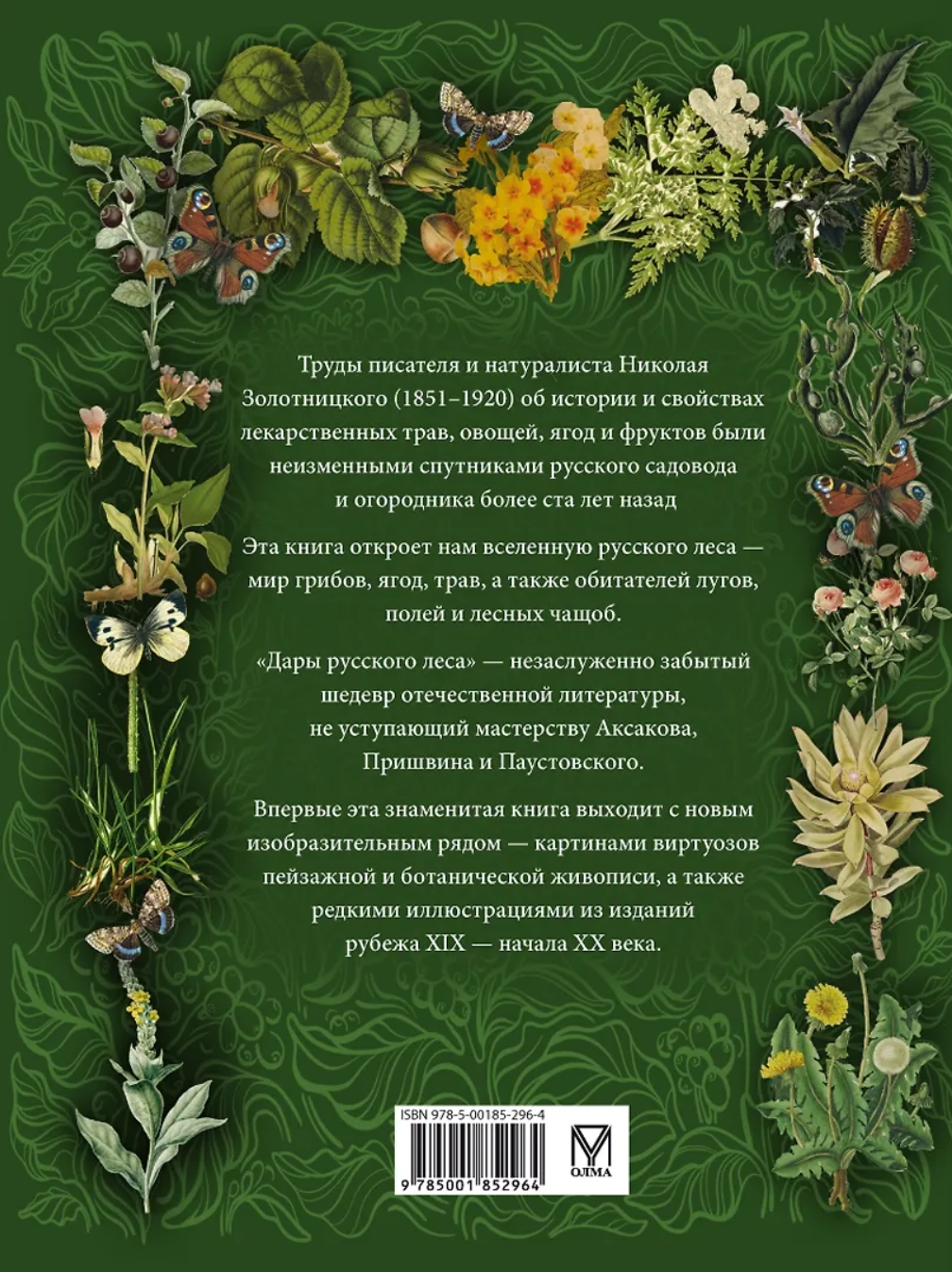 Труды писателя и натуралиста Николая Золотницкого (1851–1920) об истории и свойствах лекарственных трав, овощей, ягод и фруктов были неизменными спутниками русского садовода и огородника более ста лет назад

Эта книга откроет нам вселенную русского леса — мир грибов, ягод, трав, а также обитателей лугов, полей и лесных чащоб.

«Дары русского леса» — незаслуженно забытый шедевр отечественной литературы, не уступающий мастерству Аксакова, Пришвина и Паустовского.

Впервые эта знаменитая книга выходит с новым изобразительным рядом — картинами виртуозов пейзажной и ботанической живописи, а также редкими иллюстрациями из изданий рубежа XIX — начала XX века.

ISBN 978-5-00185-296-4

9 785001 852964

ОЛМА